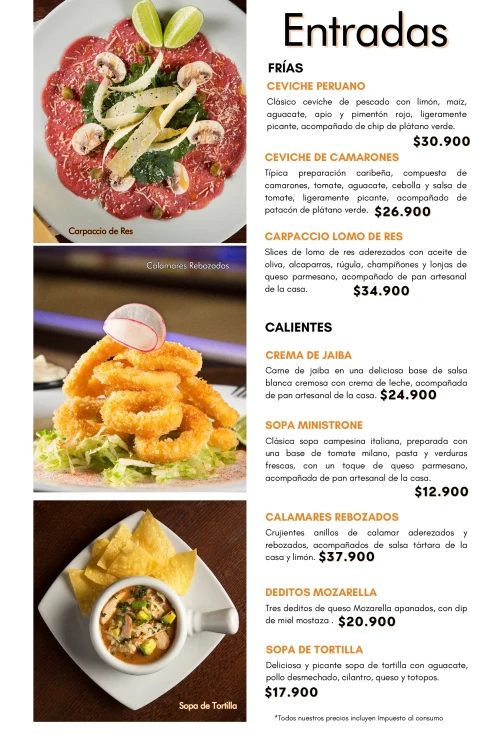 Carpaccio de Res

Calamares Rebozados

Sopa de Tortilla

Entradas

FRÍAS

CEVICHE PERUANO
Clásico ceviche de pescado con limón, maíz, aguacate, apio y pimentón rojo, ligeramente picante, acompañado de chip de plátano verde.
$30.900

CEVICHE DE CAMARONES
Típica preparación caribeña, compuesta de camarones, tomate, aguacate, cebolla y salsa de tomate, ligeramente picante, acompañado de patacón de plátano verde. $26.900

CARPACCIO LOMO DE RES
Slices de lomo de res aderezados con aceite de oliva, alcaparras, rúgula, champiñones y lonjas de queso parmesano, acompañado de pan artesanal de la casa. $34.900

CALIENTES

CREMA DE JAIBA
Carne de jaiba en una deliciosa base de salsa blanca cremosa con crema de leche, acompañada de pan artesanal de la casa. $24.900

SOPA MINISTRONE
Clásica sopa campesina italiana, preparada con una base de tomate milano, pasta y verduras frescas, con un toque de queso parmesano, acompañada de pan artesanal de la casa.
$12.900

CALAMARES REBOZADOS
Crujientes anillos de calamar aderezados y rebozados, acompañados de salsa tártara de la casa y limón. $37.900

DEDITOS MOZARELLA
Tres deditos de queso Mozarella apanados, con dip de miel mostaza . $20.900

SOPA DE TORTILLA
Deliciosa y picante sopa de tortilla con aguacate, pollo desmechado, cilantro, queso y totopos.
$17.900

*Todos nuestros precios incluyen Impuesto al consumo